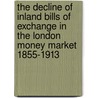 the decline of inland bills of exchange in the london money market 1855-1913